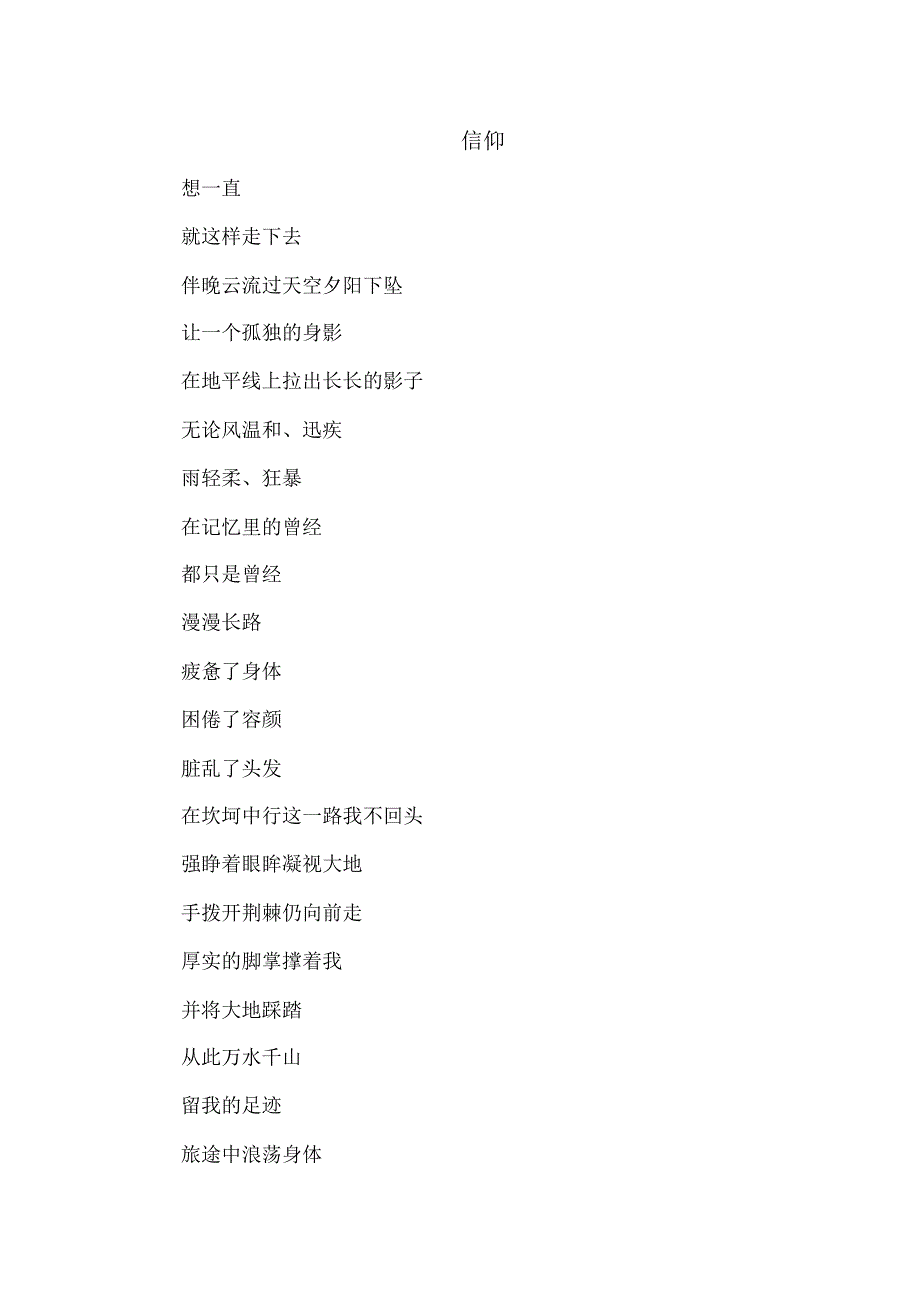 信仰

想一直

就这样走下去

伴晚云流过天空夕阳下坠

让一个孤独的身影

在地平线上拉出长长的影子

无论风温和、迅疾

雨轻柔、狂暴

在记忆里的曾经

都只是曾经

漫漫长路

疲惫了身体

困倦了容颜

脏乱了头发

在坎坷中行这一路我不回头

强睁着眼眸凝视大地

手拨开荆棘仍向前走

厚实的脚掌撑着我

并将大地踩踏

从此万水千山

留我的足迹

旅途中浪荡身体